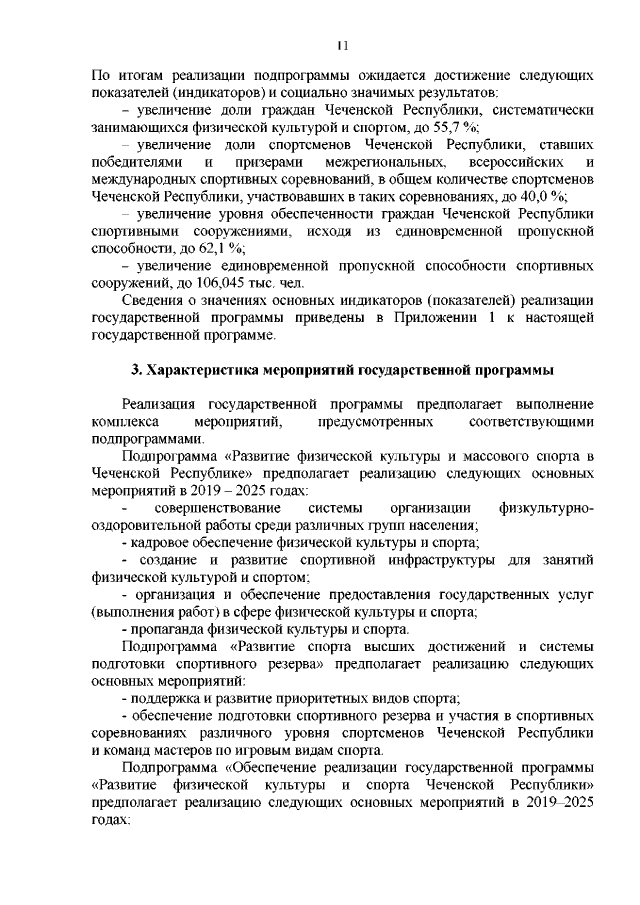 11

По итогам реализации подпрограммы ожидается достижение следующих показателей (индикаторов) и социально значимых результатов:

– увеличение доли граждан Чеченской Республики, систематически занимающихся физической культурой и спортом, до 55,7 %;

– увеличение доли спортсменов Чеченской Республики, ставших победителями и призерами межрегиональных, всероссийских и международных спортивных соревнований, в общем количестве спортсменов Чеченской Республики, участвовавших в таких соревнованиях, до 40,0 %;

– увеличение уровня обеспеченности граждан Чеченской Республики спортивными сооружениями, исходя из единовременной пропускной способности, до 62,1 %;

– увеличение единовременной пропускной способности спортивных сооружений, до 106,045 тыс. чел.

Сведения о значениях основных индикаторов (показателей) реализации государственной программы приведены в Приложении 1 к настоящей государственной программе.

3. Характеристика мероприятий государственной программы

Реализация государственной программы предполагает выполнение комплекса мероприятий, предусмотренных соответствующими подпрограммами.

Подпрограмма «Развитие физической культуры и массового спорта в Чеченской Республике» предполагает реализацию следующих основных мероприятий в 2019 – 2025 годах:

- совершенствование системы организации физкультурно-оздоровительной работы среди различных групп населения;

- кадровое обеспечение физической культуры и спорта;

- создание и развитие спортивной инфраструктуры для занятий физической культурой и спортом;

- организация и обеспечение предоставления государственных услуг (выполнения работ) в сфере физической культуры и спорта;

- пропаганда физической культуры и спорта.

Подпрограмма «Развитие спорта высших достижений и системы подготовки спортивного резерва» предполагает реализацию следующих основных мероприятий:

- поддержка и развитие приоритетных видов спорта;

- обеспечение подготовки спортивного резерва и участия в спортивных соревнованиях различного уровня спортсменов Чеченской Республики и команд мастеров по игровым видам спорта.

Подпрограмма «Обеспечение реализации государственной программы «Развитие физической культуры и спорта Чеченской Республики» предполагает реализацию следующих основных мероприятий в 2019–2025 годах: